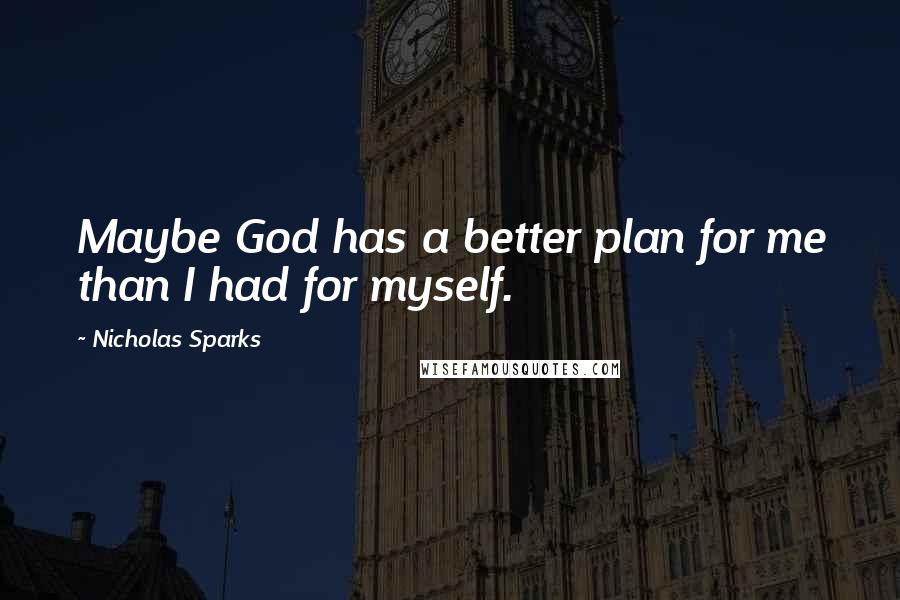 Maybe God has a better plan for me than I had for myself.

~ Nicholas Sparks

WISEFAMOUSQUOTES.COM